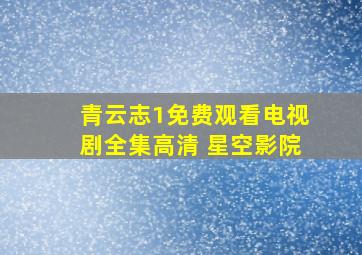 青云志1免费观看电视剧全集高清 星空影院